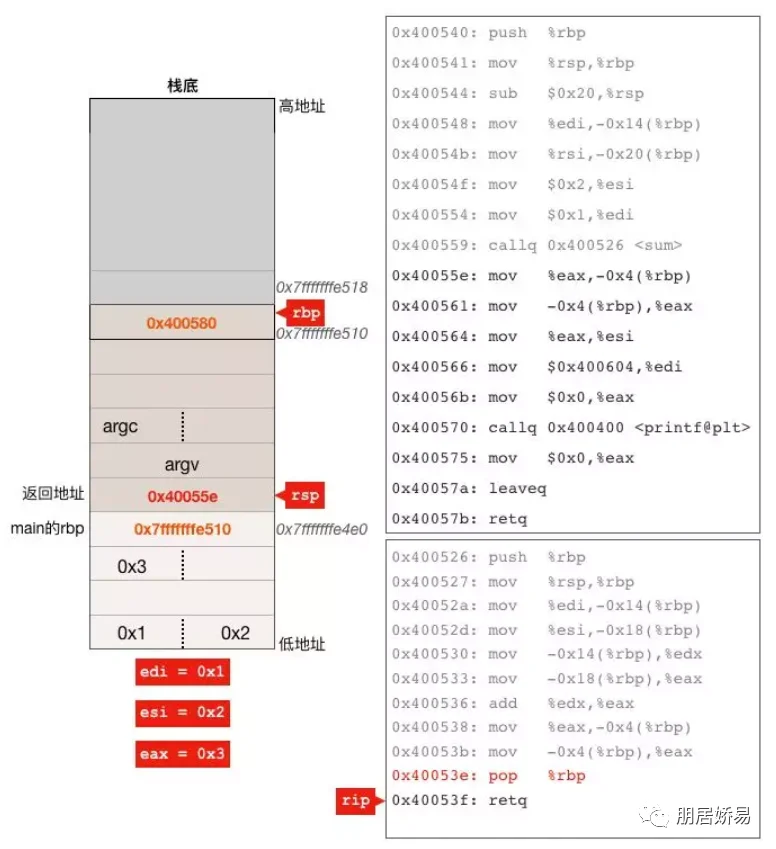 栈底

高地址

0x7fffffffe518

0x400580

rbp

0x7fffffffe510

argc

argv

返回地址

0x40055e

rsp

main的rbp

0x7fffffffe510

0x7fffffffe4e0

0x3

0x1

0x2

低地址

edi = 0x1

esi = 0x2

eax = 0x3

0x400540: push %rbp
0x400541: mov %rsp,%rbp
0x400544: sub $0x20,%rsp
0x400548: mov %edi,-0x14(%rbp)
0x40054b: mov %rsi,-0x20(%rbp)
0x40054f: mov $0x2,%esi
0x400554: mov $0x1,%edi
0x400559: callq 0x400526 <sum>
0x40055e: mov %eax,-0x4(%rbp)
0x400561: mov -0x4(%rbp),%eax
0x400564: mov %eax,%esi
0x400566: mov $0x400604,%edi
0x40056b: mov $0x0,%eax
0x400570: callq 0x400400 <printf@plt>
0x400575: mov $0x0,%eax
0x40057a: leaveq
0x40057b: retq

0x400526: push %rbp
0x400527: mov %rsp,%rbp
0x40052a: mov %edi,-0x14(%rbp)
0x40052d: mov %esi,-0x18(%rbp)
0x400530: mov -0x14(%rbp),%edx
0x400533: mov -0x18(%rbp),%eax
0x400536: add %edx,%eax
0x400538: mov %eax,-0x4(%rbp)
0x40053b: mov -0x4(%rbp),%eax
0x40053e: pop %rbp
rip
0x40053f: retq

朋居娇易